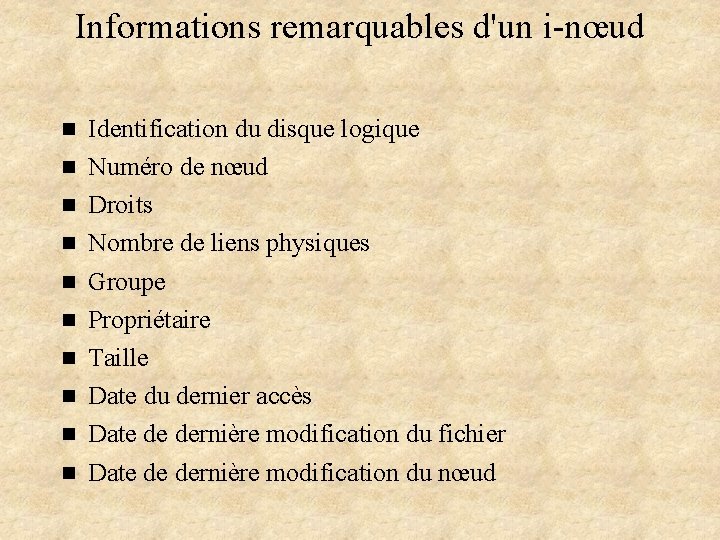 Informations remarquables d'un i-nœud

- Identification du disque logique
- Numéro de nœud
- Droits
- Nombre de liens physiques
- Groupe
- Propriétaire
- Taille
- Date du dernier accès
- Date de dernière modification du fichier
- Date de dernière modification du nœud